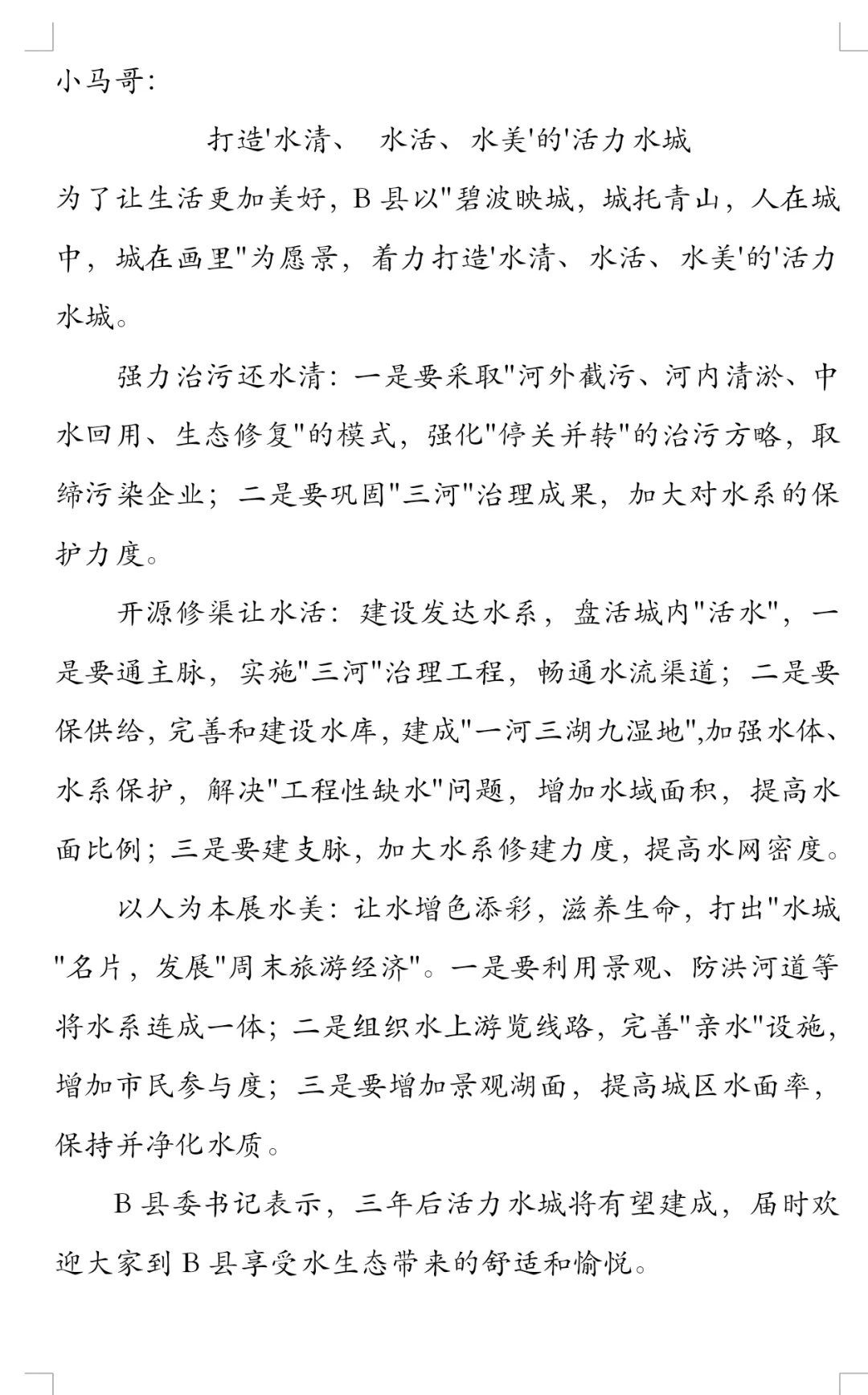 小马哥:

打造'水清、 水活、水美'的'活力水城

为了让生活更加美好，B 县以"碧波映城，城托青山，人在城中，城在画里"为愿景，着力打造'水清、水活、水美'的'活力水城。

强力治污还水清：一是要采取"河外截污、河内清淤、中水回用、生态修复"的模式，强化"停关并转"的治污方略，取缔污染企业；二是要巩固"三河"治理成果，加大对水系的保护力度。

开源修渠让水活：建设发达水系，盘活城内"活水"，一是要通主脉，实施"三河"治理工程，畅通水流渠道；二是要保供给，完善和建设水库，建成"一河三湖九湿地",加强水体、水系保护，解决"工程性缺水"问题，增加水域面积，提高水面比例；三是要建支脉，加大水系修建力度，提高水网密度。

以人为本展水美：让水增色添彩，滋养生命，打出"水城"名片，发展"周末旅游经济"。一是要利用景观、防洪河道等将水系连成一体；二是组织水上游览线路，完善"亲水"设施，增加市民参与度；三是要增加景观湖面，提高城区水面率，保持并净化水质。

B 县委书记表示，三年后活力水城将有望建成，届时欢迎大家到 B 县享受水生态带来的舒适和愉悦。